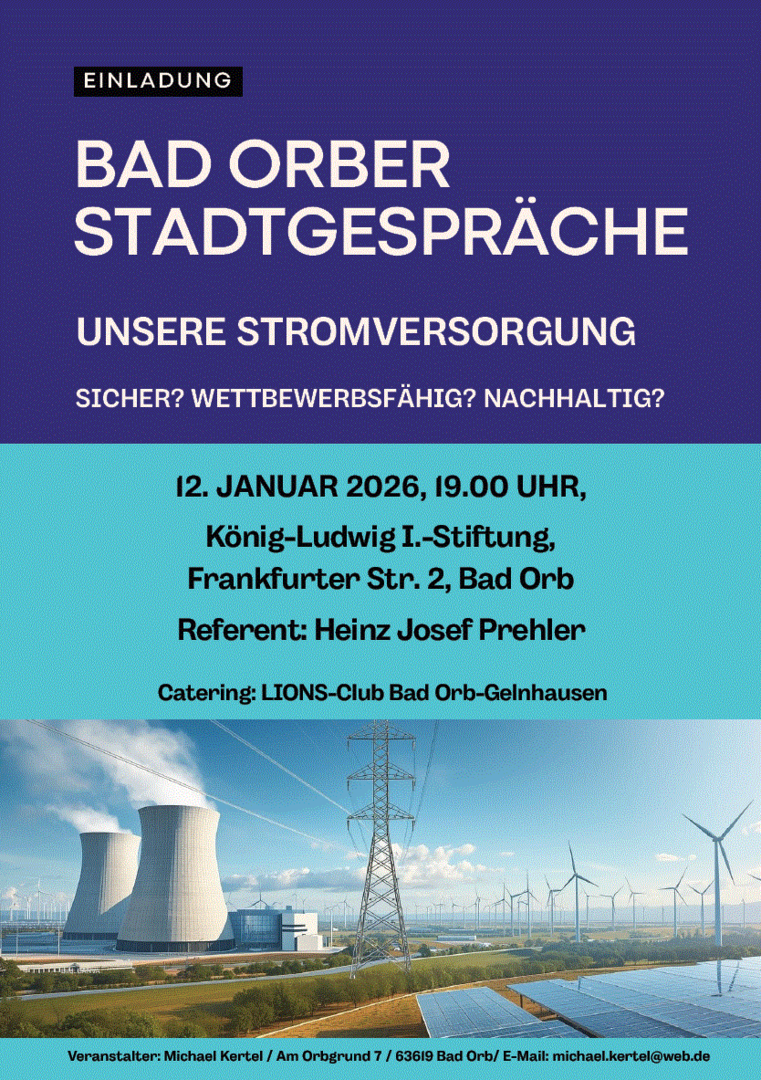 EINLADUNG

BAD ORBER STADTGESPRÄCHE

UNSERE STROMVERSORGUNG

SICHER? WETTBEWERBSFÄHIG? NACHHALTIG?

12. JANUAR 2026, 19.00 UHR,

König-Ludwig I.-Stiftung, Frankfurter Str. 2, Bad Orb

Referent: Heinz Josef Prehler

Catering: LIONS-Club Bad Orb-Gelnhausen

Veranstalter: Michael Kertel / Am Orbgrund 7 / 63619 Bad Orb/ E-Mail: michael.kertel@web.de